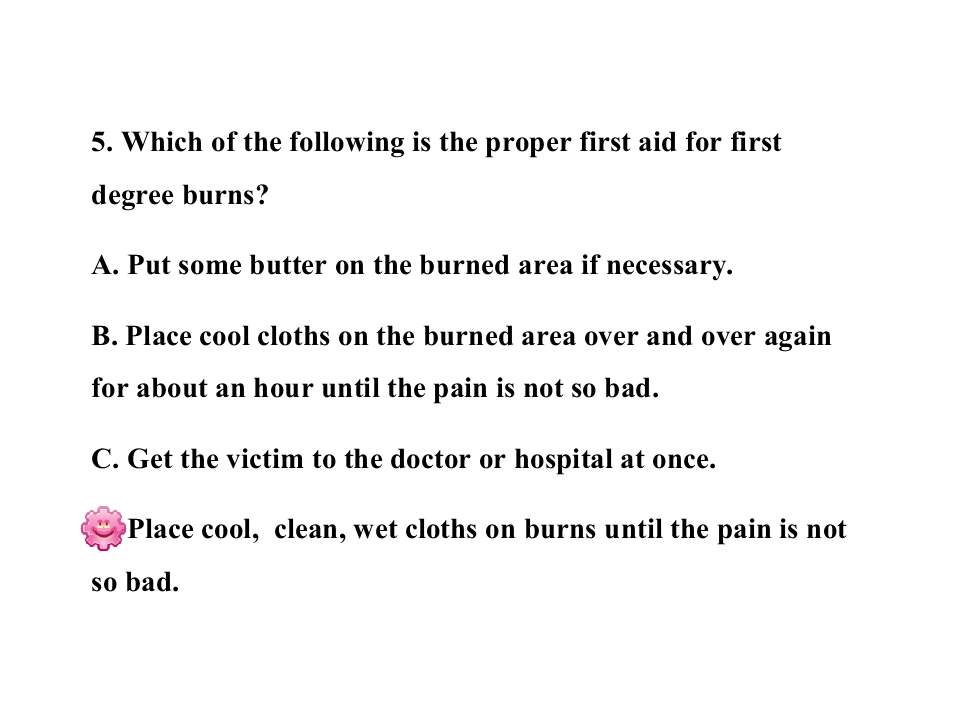 5. Which of the following is the proper first aid for first degree burns?

A. Put some butter on the burned area if necessary.

B. Place cool cloths on the burned area over and over again for about an hour until the pain is not so bad.

C. Get the victim to the doctor or hospital at once.

Place cool, clean, wet cloths on burns until the pain is not so bad.